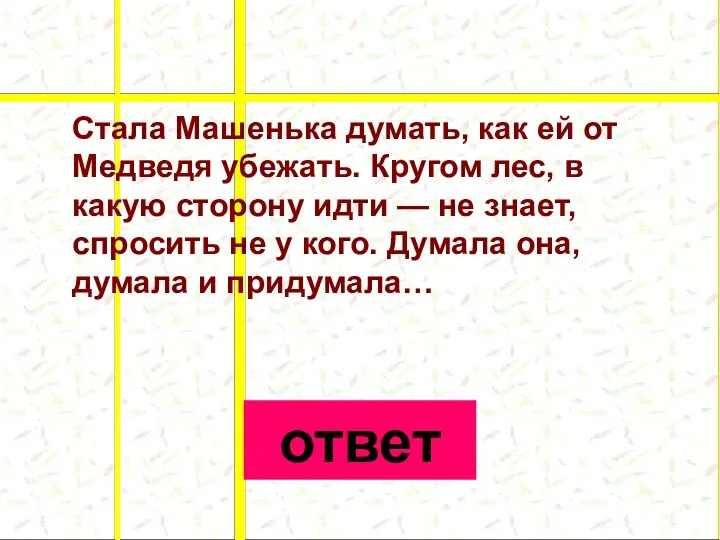 Стала Машенька думать, как ей от Медведя убежать. Кругом лес, в какую сторону идти — не знает, спросить не у кого. Думала она, думала и придумала…

ответ